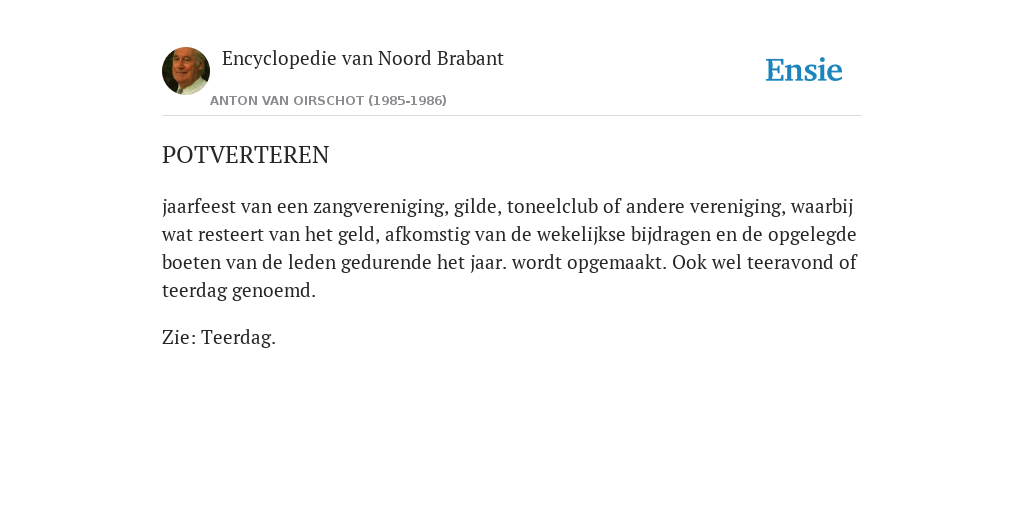 Encyclopedie van Noord Brabant

ANTON VAN OIRSCHOT (1985-1986)

Ensie

POTVERTEREN

jaarfeest van een zangvereniging, gilde, toneelclub of andere vereniging, waarbij wat resteert van het geld, afkomstig van de wekelijkse bijdragen en de opgelegde boeten van de leden gedurende het jaar. wordt opgemaakt. Ook wel teeravond of teerdag genoemd.

Zie: Teerdag.